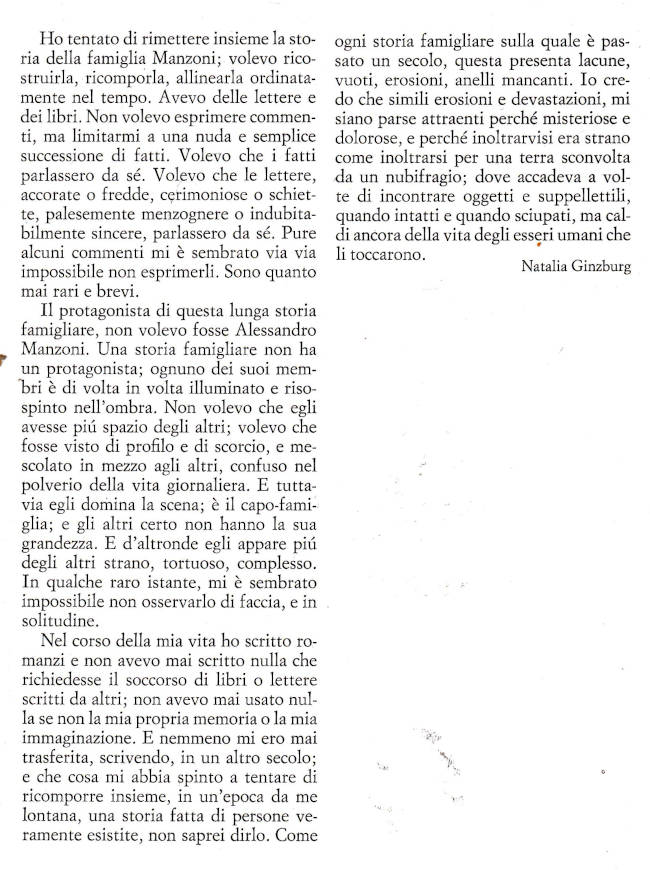 Ho tentato di rimettere insieme la storia della famiglia Manzoni; volevo ricostruirla, ricomporla, allinearla ordinatamente nel tempo. Avevo delle lettere e dei libri. Non volevo esprimere commenti, ma limitarmi a una nuda e semplice successione di fatti. Volevo che i fatti parlassero da sé. Volevo che le lettere, accorate o fredde, cerimoniose o schiette, palesemente menzognere o indubitabilmente sincere, parlassero da sé. Pure alcuni commenti mi è sembrato via via impossibile non esprimerli. Sono quanto mai rari e brevi.

Il protagonista di questa lunga storia famigliare, non volevo fosse Alessandro Manzoni. Una storia famigliare non ha un protagonista; ognuno dei suoi membri è di volta in volta illuminato e risospinto nell'ombra. Non volevo che egli avesse piú spazio degli altri; volevo che fosse visto di profilo e di scorcio, e mescolato in mezzo agli altri, confuso nel polverio della vita giornaliera. E tuttavia egli domina la scena; è il capo-famiglia; e gli altri certo non hanno la sua grandezza. E d'altronde egli appare piú degli altri strano, tortuoso, complesso. In qualche raro istante, mi è sembrato impossibile non osservarlo di faccia, e in solitudine.

Nel corso della mia vita ho scritto romanzi e non avevo mai scritto nulla che richiedesse il soccorso di libri o lettere scritti da altri; non avevo mai usato nulla se non la mia propria memoria o la mia immaginazione. E nemmeno mi ero mai trasferita, scrivendo, in un altro secolo; e che cosa mi abbia spinto a tentare di ricomporre insieme, in un'epoca da me lontana, una storia fatta di persone veramente esistite, non saprei dirlo. Come ogni storia famigliare sulla quale è passato un secolo, questa presenta lacune, vuoti, erosioni, anelli mancanti. Io credo che simili erosioni e devastazioni, mi siano parse attraenti perché misteriose e dolorose, e perché inoltrarvisi era strano come inoltrarsi per una terra sconvolta da un nubifragio; dove accadeva a volte di incontrare oggetti e suppellettili, quando intatti e quando sciupati, ma caldi ancora della vita degli esseri umani che li toccarono.

Natalia Ginzburg